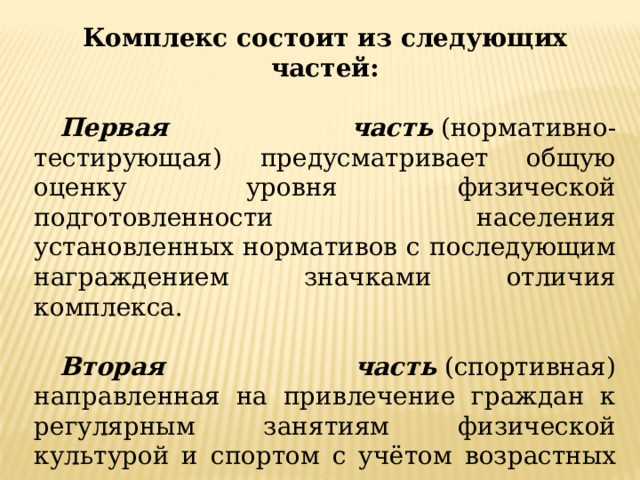 Комплекс состоит из следующих частей:

Первая часть (нормативно-тестирующая) предусматривает общую оценку уровня физической подготовленности населения установленных нормативов с последующим награждением значками отличия комплекса.

Вторая часть (спортивная) направленная на привлечение граждан к регулярным занятиям физической культурой и спортом с учётом возрастных